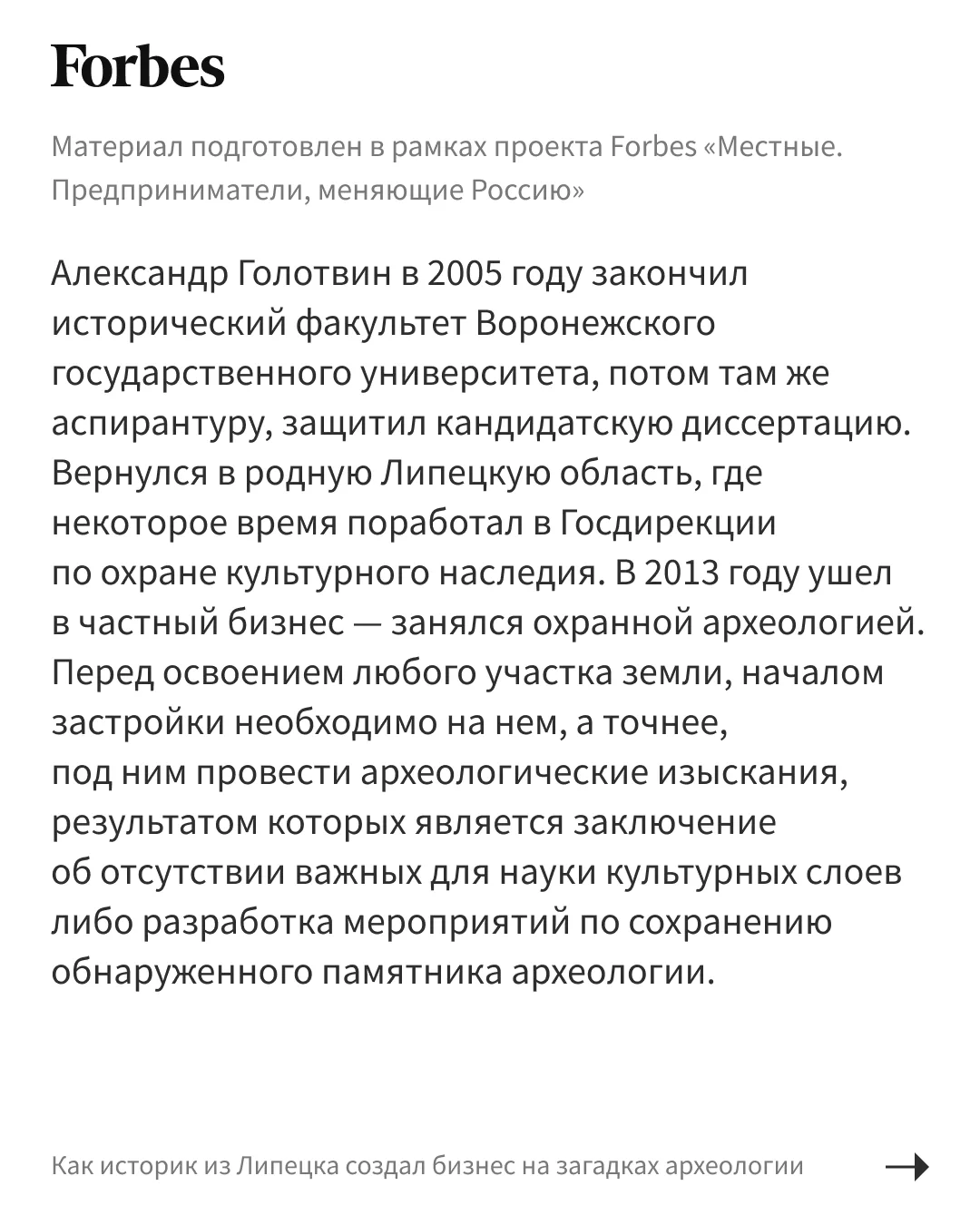 Forbes

Материал подготовлен в рамках проекта Forbes «Местные. Предприниматели, меняющие Россию»

Александр Голотвин в 2005 году закончил исторический факультет Воронежского государственного университета, потом там же аспирантуру, защитил кандидатскую диссертацию. Вернулся в родную Липецкую область, где некоторое время поработал в Госдирекции по охране культурного наследия. В 2013 году ушел в частный бизнес — занялся охранной археологией. Перед освоением любого участка земли, началом застройки необходимо на нем, а точнее, под ним провести археологические изыскания, результатом которых является заключение об отсутствии важных для науки культурных слоев либо разработка мероприятий по сохранению обнаруженного памятника археологии.

Как историк из Липецка создал бизнес на загадках археологии